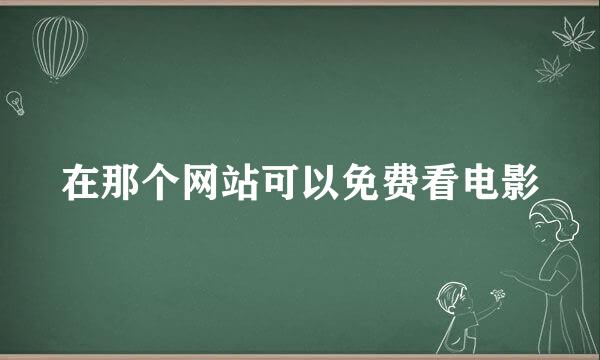 在那个网站可以免费看电影